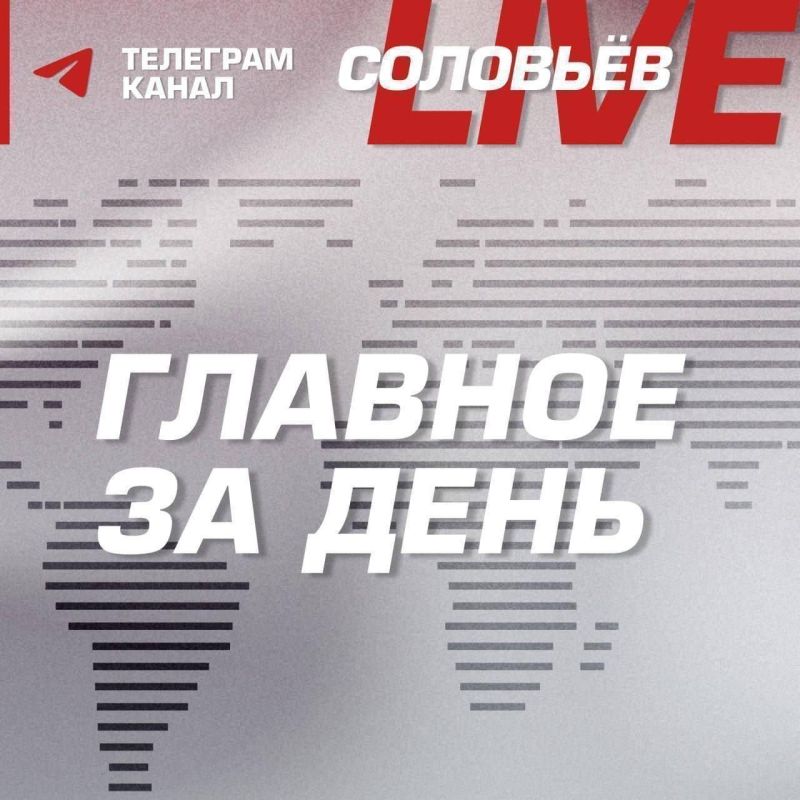 ТЕЛЕГРАМ КАНАЛ

СОЛОВЬЁВ LIVE

ГЛАВНОЕ ЗА ДЕНЬ